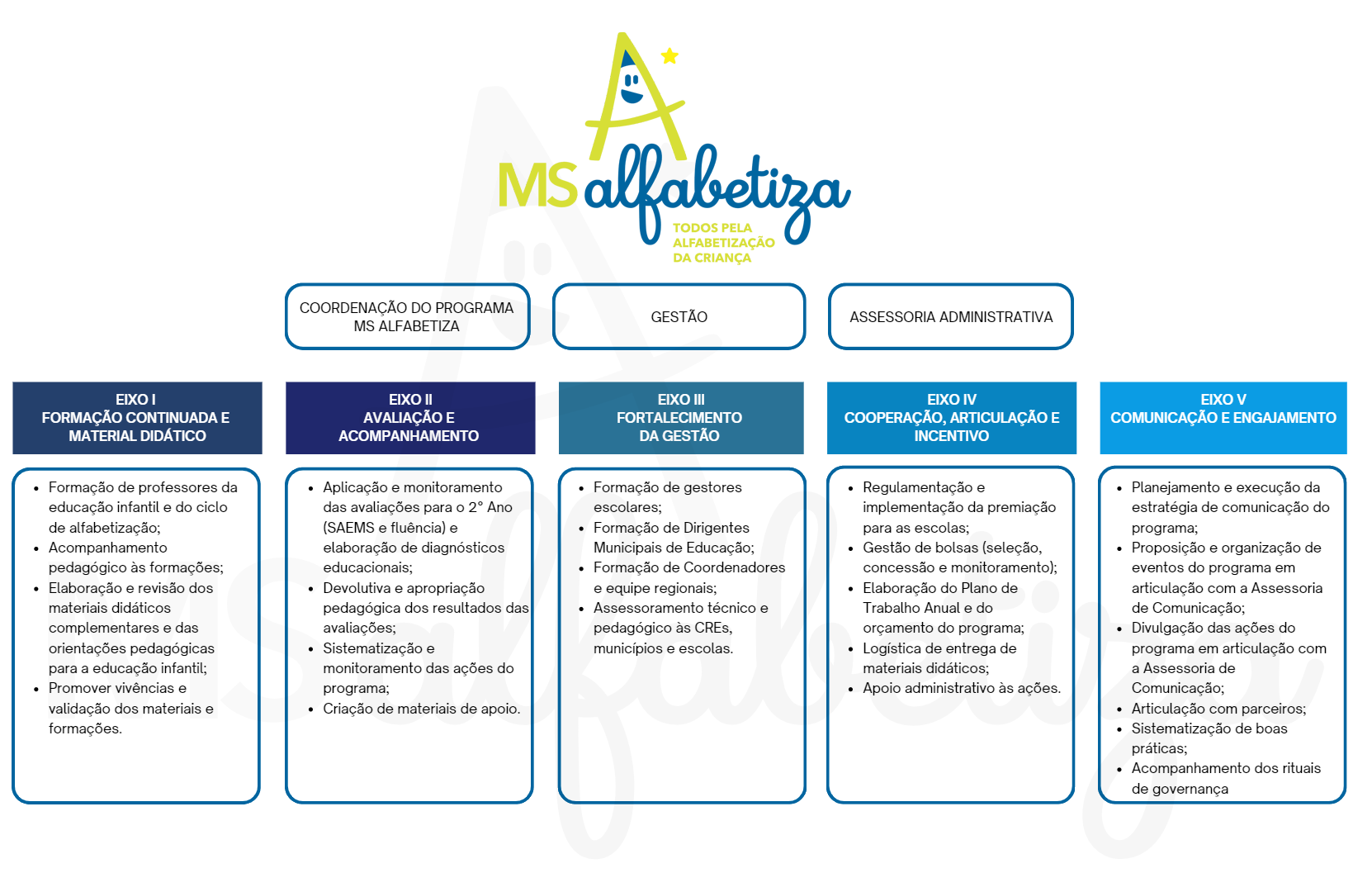 MS alfabetiza
TODOS PELA ALFABETIZAÇÃO DA CRIANÇA

COORDENAÇÃO DO PROGRAMA MS ALFABETIZA

GESTÃO

ASSESSORIA ADMINISTRATIVA

EIXO I
FORMAÇÃO CONTINUADA E MATERIAL DIDÁTICO

- Formação de professores da educação infantil e do ciclo de alfabetização;
- Acompanhamento pedagógico às formações;
- Elaboração e revisão dos materiais didáticos complementares e das orientações pedagógicas para a educação infantil;
- Promover vivências e validação dos materiais e formações.

EIXO II
AVALIAÇÃO E ACOMPANHAMENTO

- Aplicação e monitoramento das avaliações para o 2° Ano (SAEMS e fluência) e elaboração de diagnósticos educacionais;
- Devolutiva e apropriação pedagógica dos resultados das avaliações;
- Sistematização e monitoramento das ações do programa;
- Criação de materiais de apoio.

EIXO III
FORTALECIMENTO DA GESTÃO

- Formação de gestores escolares;
- Formação de Dirigentes Municipais de Educação;
- Formação de Coordenadores e equipe regionais;
- Assessoramento técnico e pedagógico às CREs, municípios e escolas.

EIXO IV
COOPERAÇÃO, ARTICULAÇÃO E INCENTIVO

- Regulamentação e implementação da premiação para as escolas;
- Gestão de bolsas (seleção, concessão e monitoramento);
- Elaboração do Plano de Trabalho Anual e do orçamento do programa;
- Logística de entrega de materiais didáticos;
- Apoio administrativo às ações.

EIXO V
COMUNICAÇÃO E ENGAJAMENTO

- Planejamento e execução da estratégia de comunicação do programa;
- Proposição e organização de eventos do programa em articulação com a Assessoria de Comunicação;
- Divulgação das ações do programa em articulação com a Assessoria de Comunicação;
- Articulação com parceiros;
- Sistematização de boas práticas;
- Acompanhamento dos rituais de governança